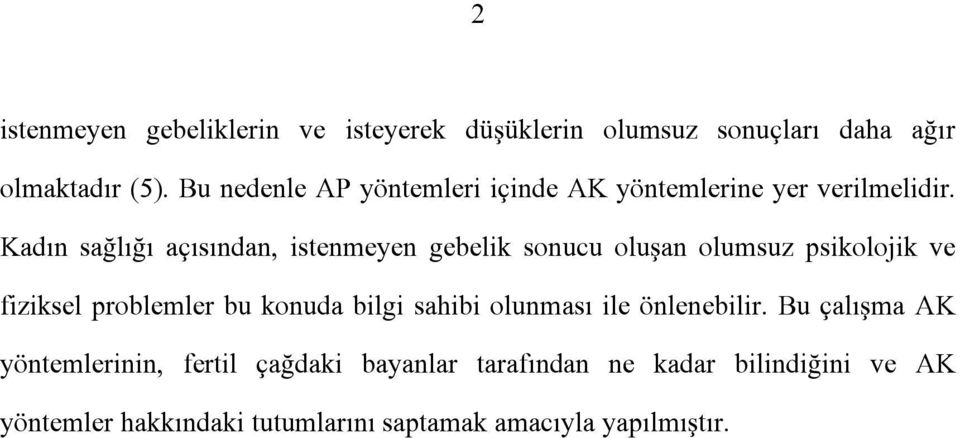 2

istenmeyen gebeliklerin ve isteyerek düşüklerin olumsuz sonuçları daha ağır olmaktadır (5). Bu nedenle AP yöntemleri içinde AK yöntemlerine yer verilmelidir. Kadın sağlığı açısından, istenmeyen gebelik sonucu oluşan olumsuz psikolojik ve fiziksel problemler bu konuda bilgi sahibi olunması ile önlenebilir. Bu çalışma AK yöntemlerinin, fertil çağdaki bayanlar tarafından ne kadar bilindiğini ve AK yöntemler hakkındaki tutumlarını saptamak amacıyla yapılmıştır.